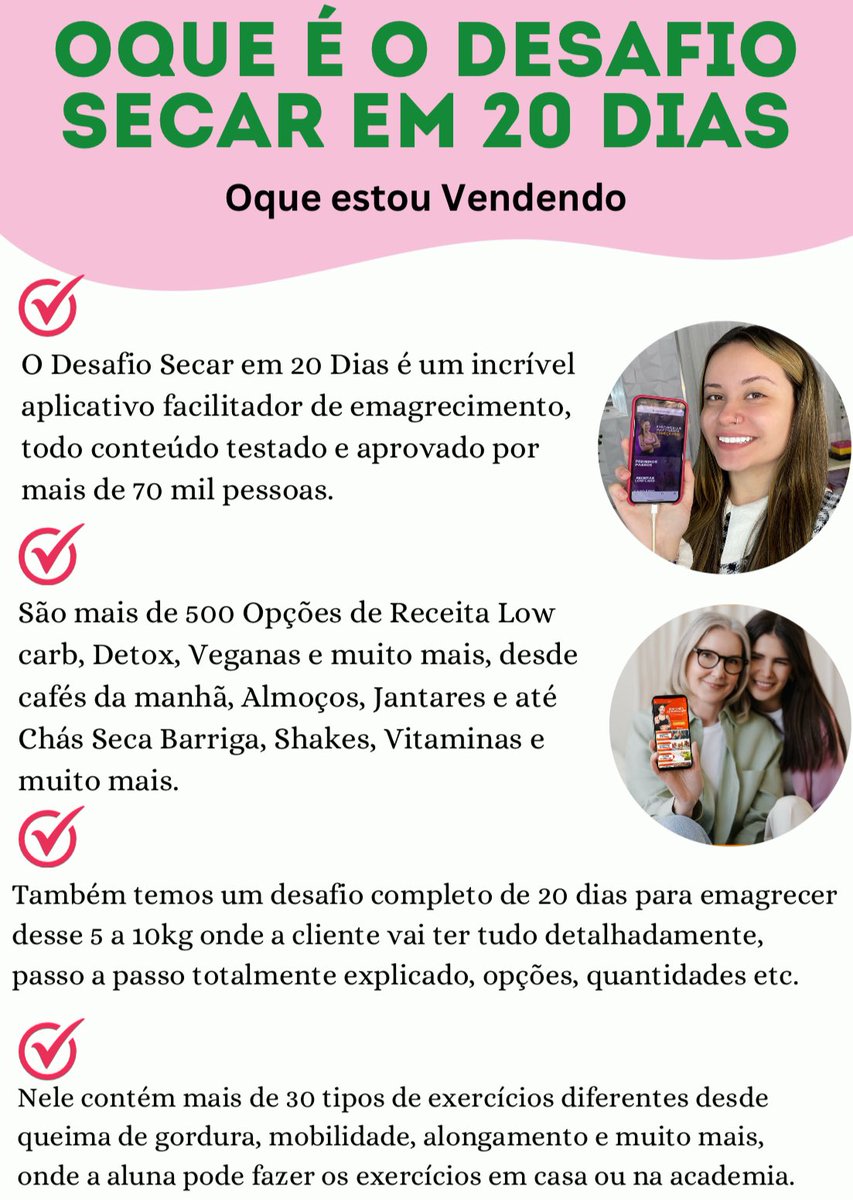 OQUE É O DESAFIO SECAR EM 20 DIAS

Oque estou Vendendo

O Desafio Secar em 20 Dias é um incrível aplicativo facilitador de emagrecimento, todo conteúdo testado e aprovado por mais de 70 mil pessoas.

São mais de 500 Opções de Receita Low carb, Detox, Veganas e muito mais, desde cafés da manhã, Almoços, Jantares e até Chás Seca Barriga, Shakes, Vitaminas e muito mais.

Também temos um desafio completo de 20 dias para emagrecer desse 5 a 10kg onde a cliente vai ter tudo detalhadamente, passo a passo totalmente explicado, opções, quantidades etc.

Nele contém mais de 30 tipos de exercícios diferentes desde queima de gordura, mobilidade, alongamento e muito mais, onde a aluna pode fazer os exercícios em casa ou na academia.